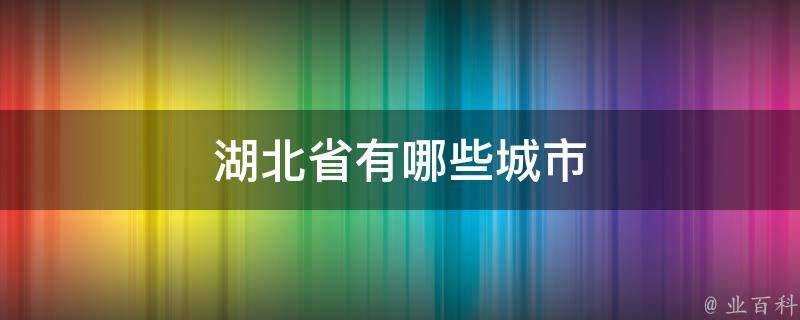 湖北省有哪些城市

@ 业百科